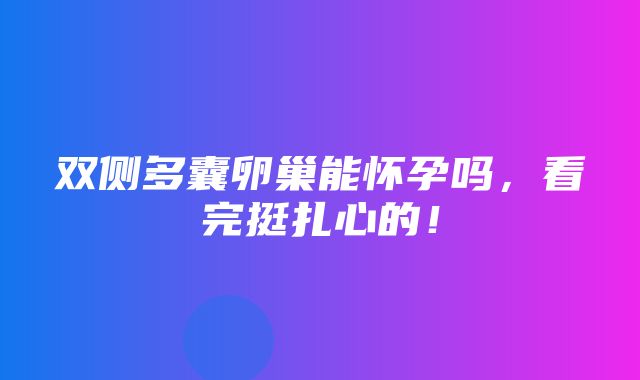 双侧多囊卵巢能怀孕吗，看完挺扎心的！